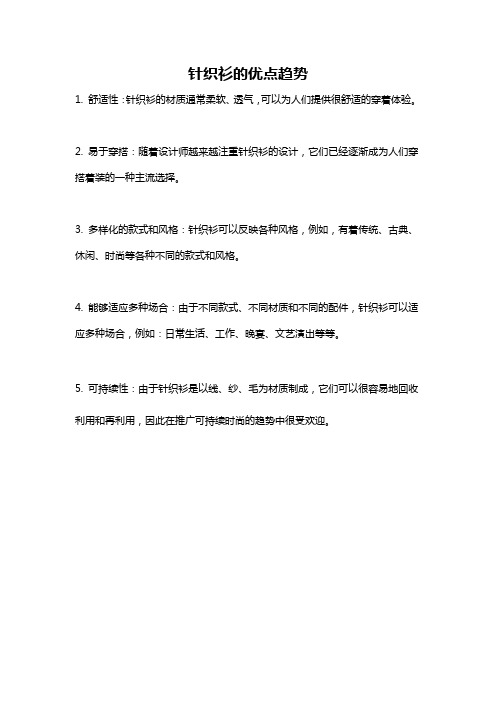 针织衫的优点趋势

1. 舒适性：针织衫的材质通常柔软、透气，可以为人们提供很舒适的穿着体验。

2. 易于穿搭：随着设计师越来越注重针织衫的设计，它们已经逐渐成为人们穿搭着装的一种主流选择。

3. 多样化的款式和风格：针织衫可以反映各种风格，例如，有着传统、古典、休闲、时尚等各种不同的款式和风格。

4. 能够适应多种场合：由于不同款式、不同材质和不同的配件，针织衫可以适应多种场合，例如：日常生活、工作、晚宴、文艺演出等等。

5. 可持续性：由于针织衫是以线、纱、毛为材质制成，它们可以很容易地回收利用和再利用，因此在推广可持续时尚的趋势中很受欢迎。